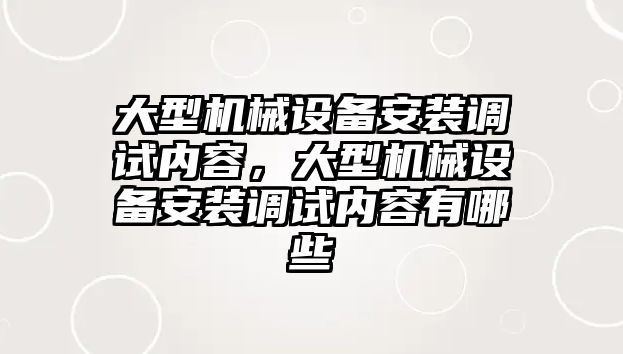 大型机械设备安装调试内容，大型机械设备安装调试内容有哪些